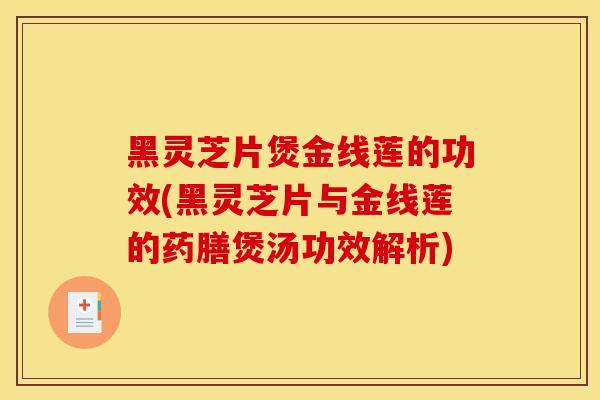 黑灵芝片煲金线莲的功效(黑灵芝片与金线莲的药膳煲汤功效解析)